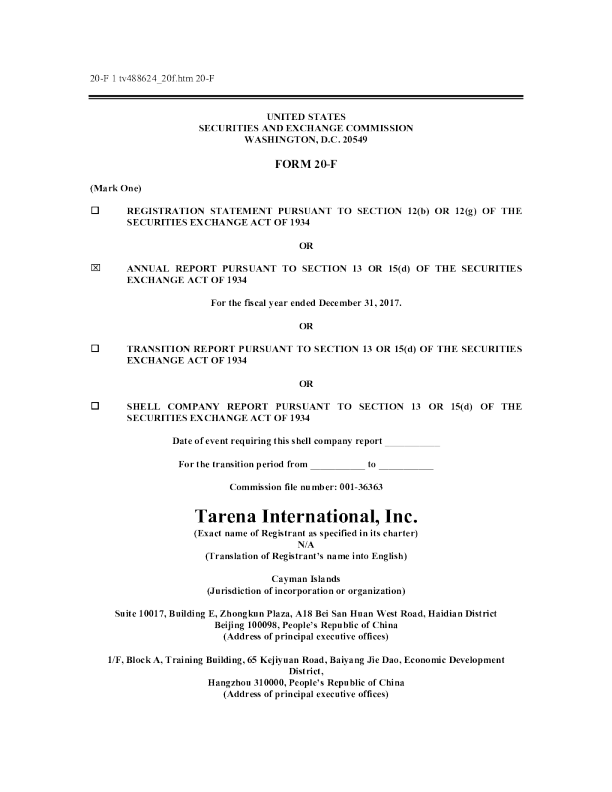 20-F 1 tv488624_20f.htm 20-F

UNITED STATES
SECURITIES AND EXCHANGE COMMISSION
WASHINGTON, D.C. 20549

FORM 20-F

(Mark One)

☐ REGISTRATION STATEMENT PURSUANT TO SECTION 12(b) OR 12(g) OF THE SECURITIES EXCHANGE ACT OF 1934

OR

☒ ANNUAL REPORT PURSUANT TO SECTION 13 OR 15(d) OF THE SECURITIES EXCHANGE ACT OF 1934

For the fiscal year ended December 31, 2017.

OR

☐ TRANSITION REPORT PURSUANT TO SECTION 13 OR 15(d) OF THE SECURITIES EXCHANGE ACT OF 1934

OR

☐ SHELL COMPANY REPORT PURSUANT TO SECTION 13 OR 15(d) OF THE SECURITIES EXCHANGE ACT OF 1934

Date of event requiring this shell company report ___________

For the transition period from ___________ to ___________

Commission file number: 001-36363

Tarena International, Inc.
(Exact name of Registrant as specified in its charter)
N/A
(Translation of Registrant's name into English)

Cayman Islands
(Jurisdiction of incorporation or organization)

Suite 10017, Building E, Zhongkun Plaza, A18 Bei San Huan West Road, Haidian District
Beijing 100098, People's Republic of China
(Address of principal executive offices)

1/F, Block A, Training Building, 65 Kejiyuan Road, Baiyang Jie Dao, Economic Development District,
Hangzhou 310000, People's Republic of China
(Address of principal executive offices)